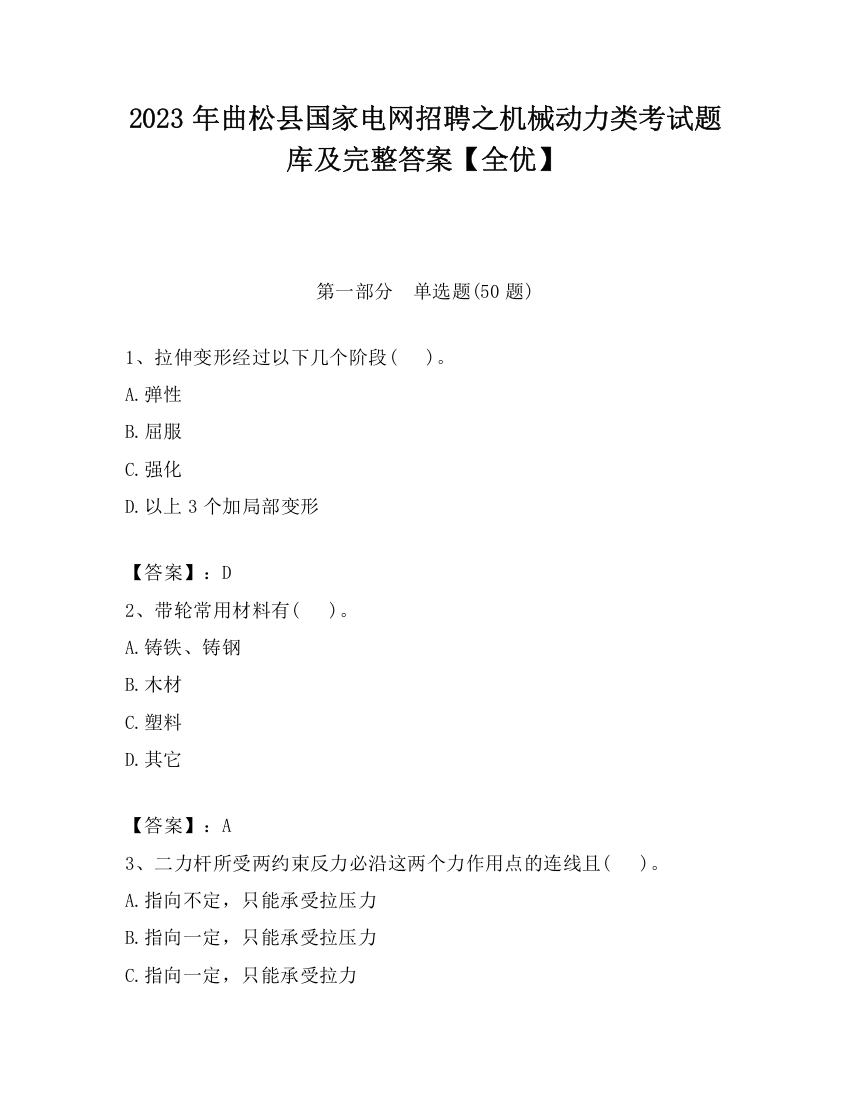 2023 年曲松县国家电网招聘之机械动力类考试题库及完整答案【全优】

第一部分　单选题(50 题)

1、拉伸变形经过以下几个阶段(　　)。

A.弹性

B.屈服

C.强化

D.以上 3 个加局部变形

【答案】：D

2、带轮常用材料有(　　)。

A.铸铁、铸钢

B.木材

C.塑料

D.其它

【答案】：A

3、二力杆所受两约束反力必沿这两个力作用点的连线且(　　)。

A.指向不定，只能承受拉压力

B.指向一定，只能承受拉压力

C.指向一定，只能承受拉力